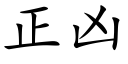 正凶